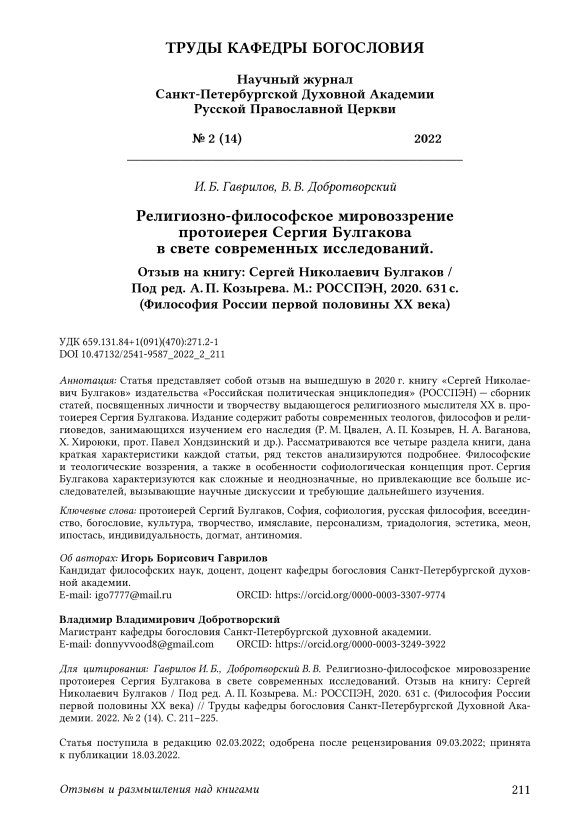 ТРУДЫ КАФЕДРЫ БОГОСЛОВИЯ

Научный журнал
Санкт-Петербургской Духовной Академии
Русской Православной Церкви

№ 2 (14) 2022

И. Б. Гаврилов, В. В. Добротворский

Религиозно-философское мировоззрение протоиерея Сергия Булгакова в свете современных исследований.

Отзыв на книгу: Сергей Николаевич Булгаков / Под ред. А. П. Козырева. М.: РОССПЭН, 2020. 631 с. (Философия России первой половины XX века)

УДК 659.131.84+1(091)(470):271.2-1
DOI 10.47132/2541-9587_2022_2_211

Аннотация: Статья представляет собой отзыв на вышедшую в 2020 г. книгу «Сергей Николаевич Булгаков» издательства «Российская политическая энциклопедия» (РОССПЭН) — сборник статей, посвященных личности и творчеству выдающегося религиозного мыслителя XX в. протоиерея Сергия Булгакова. Издание содержит работы современных теологов, философов и религиоведов, занимающихся изучением его наследия (Р. М. Цвален, А. П. Козырев, Н. А. Ваганова, Х. Хироюки, прот. Павел Хондзинский и др.). Рассматриваются все четыре раздела книги, дана краткая характеристики каждой статьи, ряд текстов анализируются подробнее. Философские и теологические воззрения, а также в особенности софиологическая концепция прот. Сергия Булгакова характеризуются как сложные и неоднозначные, но привлекающие все больше исследователей, вызывающие научные дискуссии и требующие дальнейшего изучения.

Ключевые слова: протоиерей Сергий Булгаков, София, софиология, русская философия, всеединство, богословие, культура, творчество, имяславие, персонализм, триадология, эстетика, меон, ипостась, индивидуальность, догмат, антиномия.

Об авторах: Игорь Борисович Гаврилов
Кандидат философских наук, доцент, доцент кафедры богословия Санкт-Петербургской духовной академии.
E-mail: igo7777@mail.ru ORCID: https://orcid.org/0000-0003-3307-9774

Владимир Владимирович Добротворский
Магистрант кафедры богословия Санкт-Петербургской духовной академии.
E-mail: donnyvvood8@gmail.com ORCID: https://orcid.org/0000-0003-3249-3922

Для цитирования: Гаврилов И. Б., Добротворский В. В. Религиозно-философское мировоззрение протоиерея Сергия Булгакова в свете современных исследований. Отзыв на книгу: Сергей Николаевич Булгаков / Под ред. А. П. Козырева. М.: РОССПЭН, 2020. 631 с. (Философия России первой половины XX века) // Труды кафедры богословия Санкт-Петербургской Духовной Академии. 2022. № 2 (14). С. 211–225.

Статья поступила в редакцию 02.03.2022; одобрена после рецензирования 09.03.2022; принята к публикации 18.03.2022.

Отзывы и размышления над книгами 211